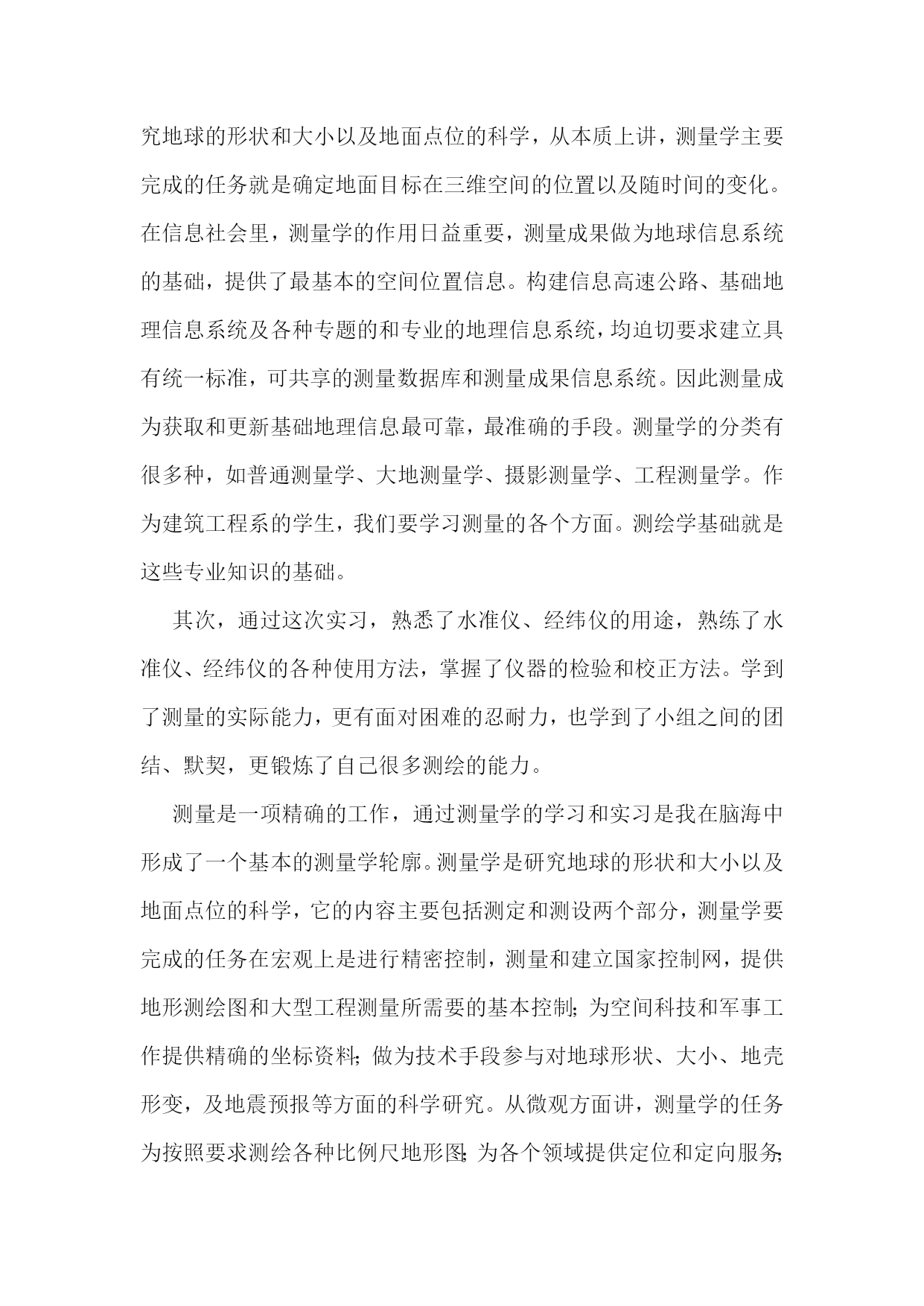 究地球的形状和大小以及地面点位的科学，从本质上讲，测量学主要完成的任务就是确定地面目标在三维空间的位置以及随时间的变化。在信息社会里，测量学的作用日益重要，测量成果做为地球信息系统的基础，提供了最基本的空间位置信息。构建信息高速公路、基础地理信息系统及各种专题的和专业的地理信息系统，均迫切要求建立具有统一标准，可共享的测量数据库和测量成果信息系统。因此测量成为获取和更新基础地理信息最可靠，最准确的手段。测量学的分类有很多种，如普通测量学、大地测量学、摄影测量学、工程测量学。作为建筑工程系的学生，我们要学习测量的各个方面。测绘学基础就是这些专业知识的基础。

其次，通过这次实习，熟悉了水准仪、经纬仪的用途，熟练了水准仪、经纬仪的各种使用方法，掌握了仪器的检验和校正方法。学到了测量的实际能力，更有面对困难的忍耐力，也学到了小组之间的团结、默契，更锻炼了自己很多测绘的能力。

测量是一项精确的工作，通过测量学的学习和实习是我在脑海中形成了一个基本的测量学轮廓。测量学是研究地球的形状和大小以及地面点位的科学，它的内容主要包括测定和测设两个部分，测量学要完成的任务在宏观上是进行精密控制，测量和建立国家控制网，提供地形测绘图和大型工程测量所需要的基本控制;为空间科技和军事工作提供精确的坐标资料;做为技术手段参与对地球形状、大小、地壳形变，及地震预报等方面的科学研究。从微观方面讲，测量学的任务为按照要求测绘各种比例尺地形图;为各个领域提供定位和定向服务;